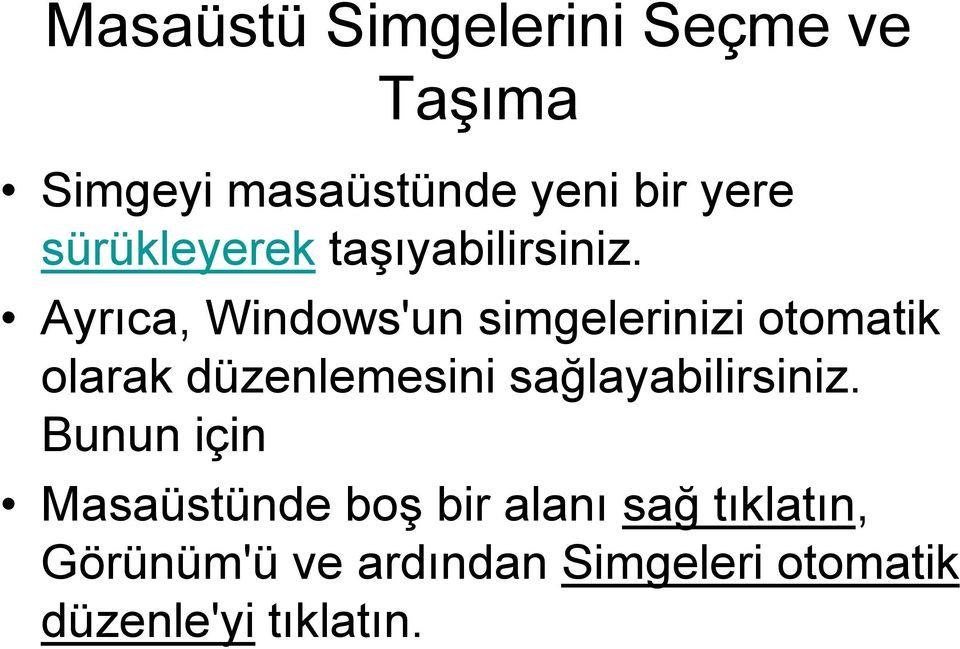 Masaüstü Simgelerini Seçme ve Taşıma

• Simgeyi masaüstünde yeni bir yere sürükleyerek taşıyabilirsiniz.

• Ayrıca, Windows'un simgelerinizi otomatik olarak düzenlemesini sağlayabilirsiniz. Bunun için

• Masaüstünde boş bir alanı sağ tıklatın, Görünüm'ü ve ardından Simgeleri otomatik düzenle'yi tıklatın.